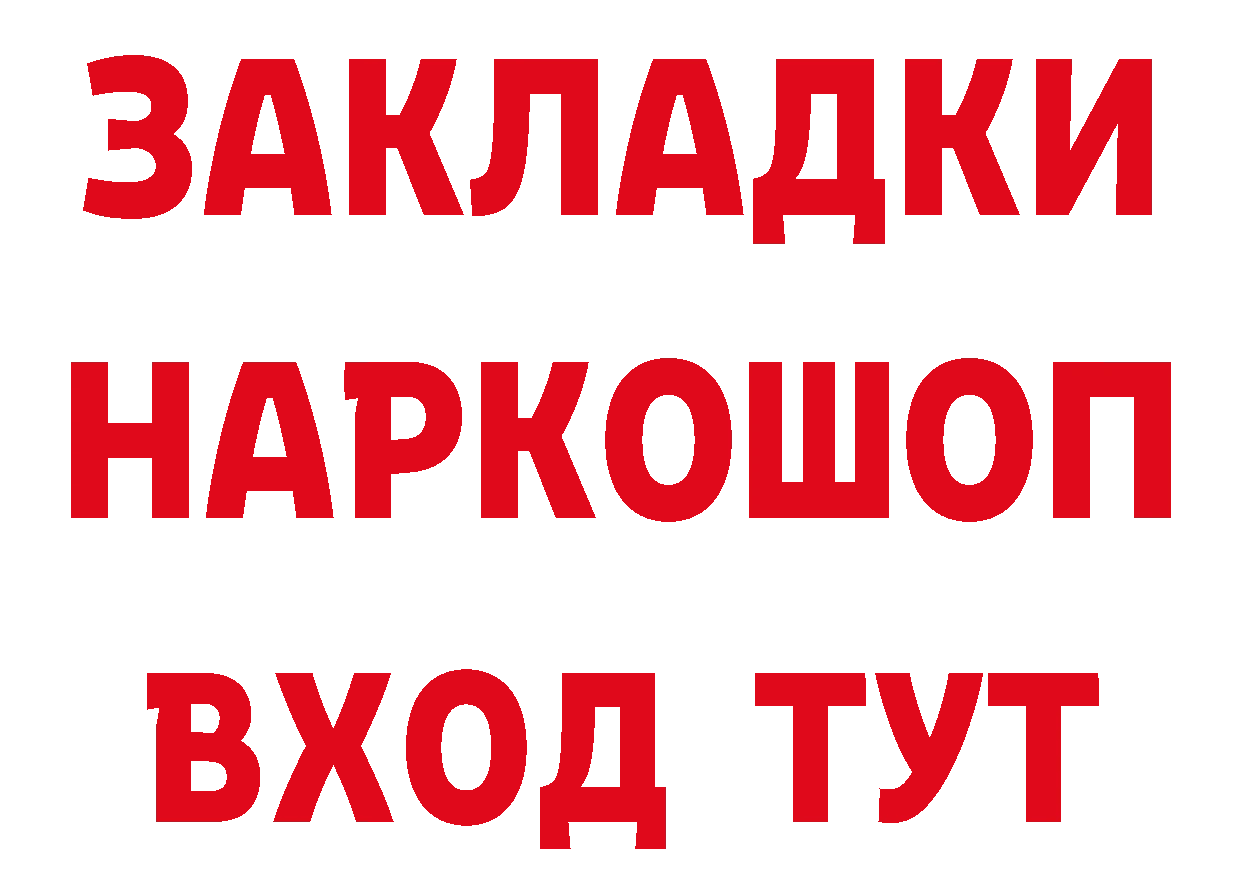 ЗАКЛАДКИ
НАРКОШОП
ВХОД ТУТ